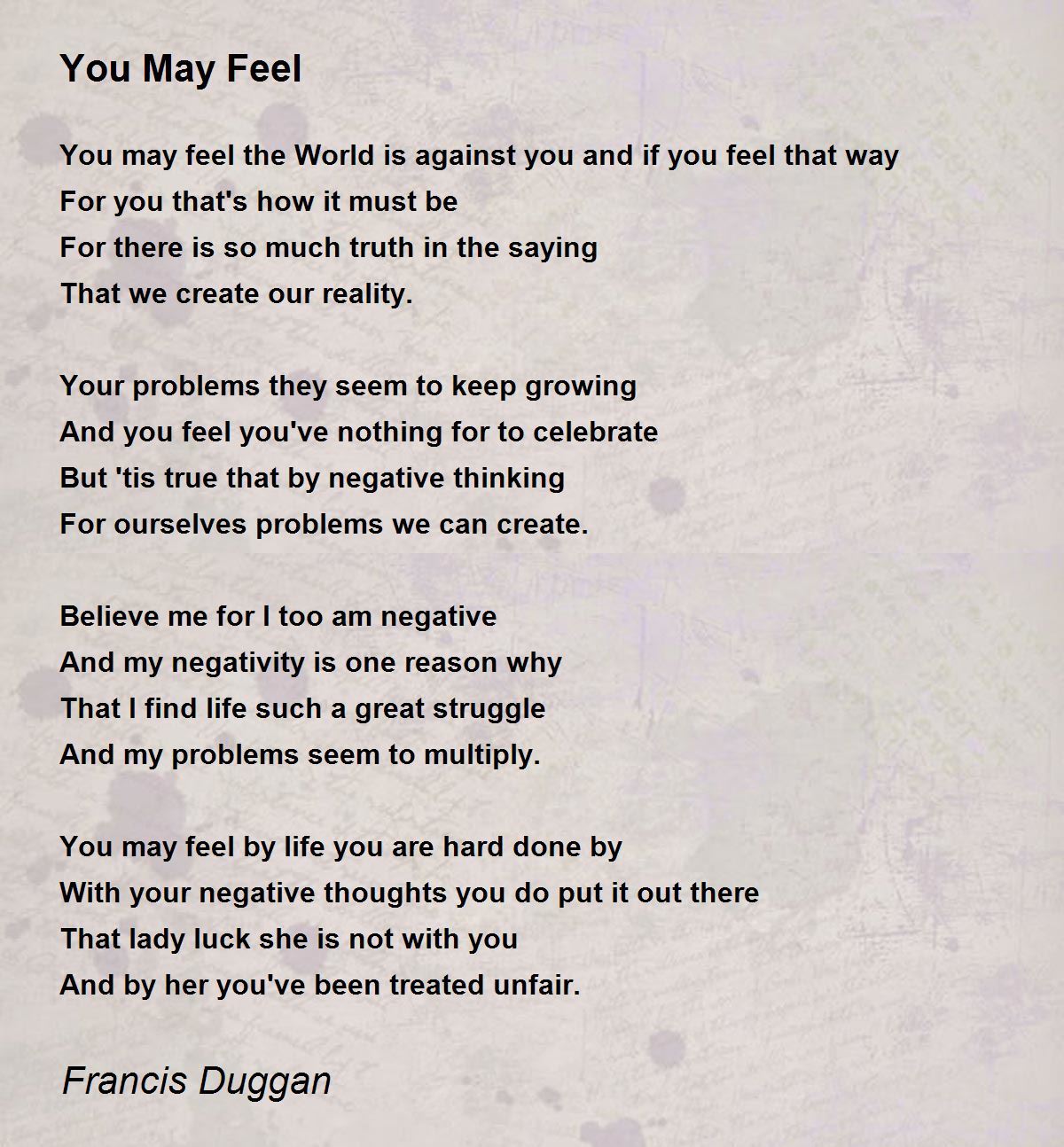 You May Feel

You may feel the World is against you and if you feel that way
For you that's how it must be
For there is so much truth in the saying
That we create our reality.

Your problems they seem to keep growing
And you feel you've nothing for to celebrate
But 'tis true that by negative thinking
For ourselves problems we can create.

Believe me for I too am negative
And my negativity is one reason why
That I find life such a great struggle
And my problems seem to multiply.

You may feel by life you are hard done by
With your negative thoughts you do put it out there
That lady luck she is not with you
And by her you've been treated unfair.

Francis Duggan